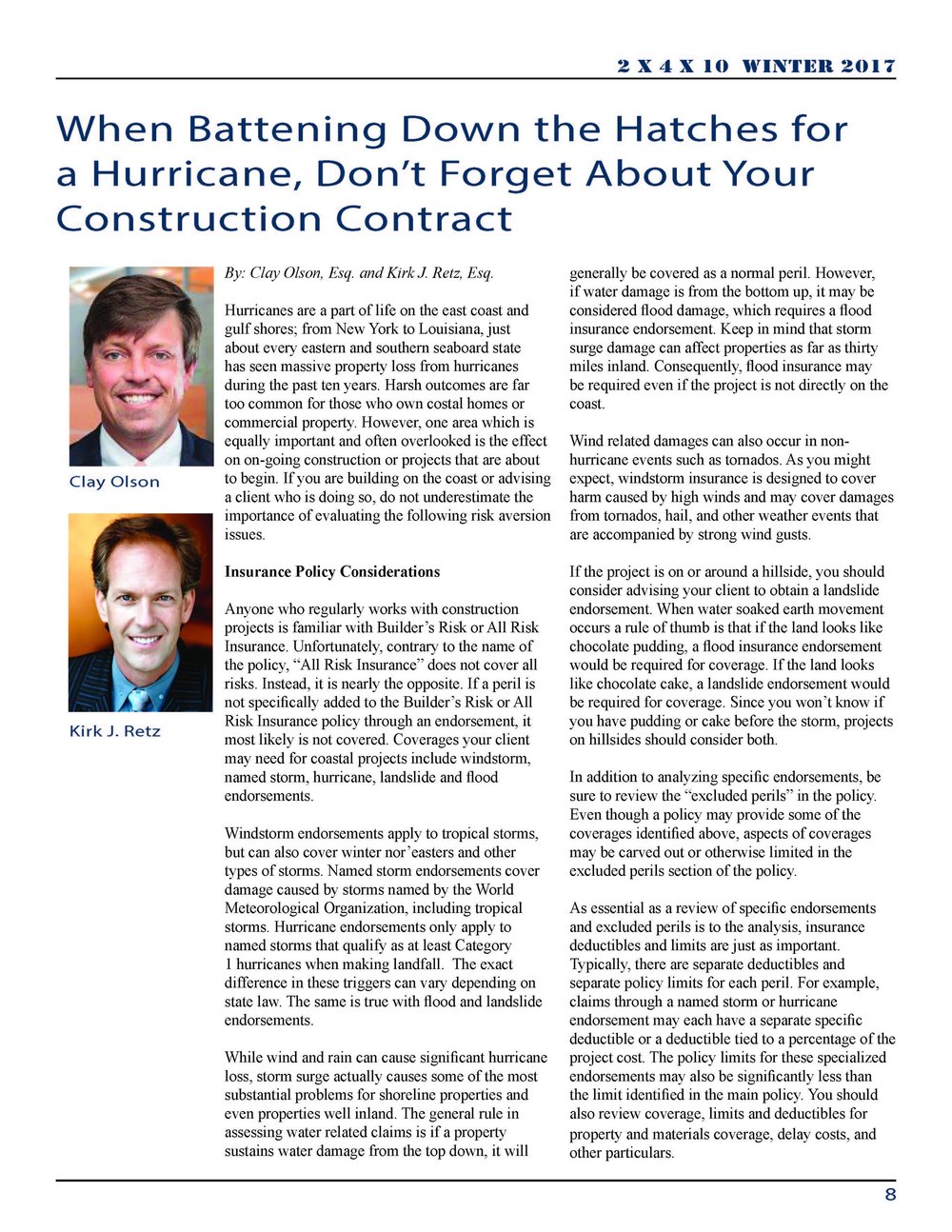 2 X 4 X 10 WINTER 2017

When Battening Down the Hatches for a Hurricane, Don't Forget About Your Construction Contract

Clay Olson

Kirk J. Retz

By: Clay Olson, Esq. and Kirk J. Retz, Esq.

Hurricanes are a part of life on the east coast and gulf shores; from New York to Louisiana, just about every eastern and southern seaboard state has seen massive property loss from hurricanes during the past ten years. Harsh outcomes are far too common for those who own costal homes or commercial property. However, one area which is equally important and often overlooked is the effect on on-going construction or projects that are about to begin. If you are building on the coast or advising a client who is doing so, do not underestimate the importance of evaluating the following risk aversion issues.

Insurance Policy Considerations

Anyone who regularly works with construction projects is familiar with Builder's Risk or All Risk Insurance. Unfortunately, contrary to the name of the policy, "All Risk Insurance" does not cover all risks. Instead, it is nearly the opposite. If a peril is not specifically added to the Builder's Risk or All Risk Insurance policy through an endorsement, it most likely is not covered. Coverages your client may need for coastal projects include windstorm, named storm, hurricane, landslide and flood endorsements.

Windstorm endorsements apply to tropical storms, but can also cover winter nor'easters and other types of storms. Named storm endorsements cover damage caused by storms named by the World Meteorological Organization, including tropical storms. Hurricane endorsements only apply to named storms that qualify as at least Category 1 hurricanes when making landfall. The exact difference in these triggers can vary depending on state law. The same is true with flood and landslide endorsements.

While wind and rain can cause significant hurricane loss, storm surge actually causes some of the most substantial problems for shoreline properties and even properties well inland. The general rule in assessing water related claims is if a property sustains water damage from the top down, it will generally be covered as a normal peril. However, if water damage is from the bottom up, it may be considered flood damage, which requires a flood insurance endorsement. Keep in mind that storm surge damage can affect properties as far as thirty miles inland. Consequently, flood insurance may be required even if the project is not directly on the coast.

Wind related damages can also occur in non-hurricane events such as tornados. As you might expect, windstorm insurance is designed to cover harm caused by high winds and may cover damages from tornados, hail, and other weather events that are accompanied by strong wind gusts.

If the project is on or around a hillside, you should consider advising your client to obtain a landslide endorsement. When water soaked earth movement occurs a rule of thumb is that if the land looks like chocolate pudding, a flood insurance endorsement would be required for coverage. If the land looks like chocolate cake, a landslide endorsement would be required for coverage. Since you won't know if you have pudding or cake before the storm, projects on hillsides should consider both.

In addition to analyzing specific endorsements, be sure to review the "excluded perils" in the policy. Even though a policy may provide some of the coverages identified above, aspects of coverages may be carved out or otherwise limited in the excluded perils section of the policy.

As essential as a review of specific endorsements and excluded perils is to the analysis, insurance deductibles and limits are just as important. Typically, there are separate deductibles and separate policy limits for each peril. For example, claims through a named storm or hurricane endorsement may each have a separate specific deductible or a deductible tied to a percentage of the project cost. The policy limits for these specialized endorsements may also be significantly less than the limit identified in the main policy. You should also review coverage, limits and deductibles for property and materials coverage, delay costs, and other particulars.

8